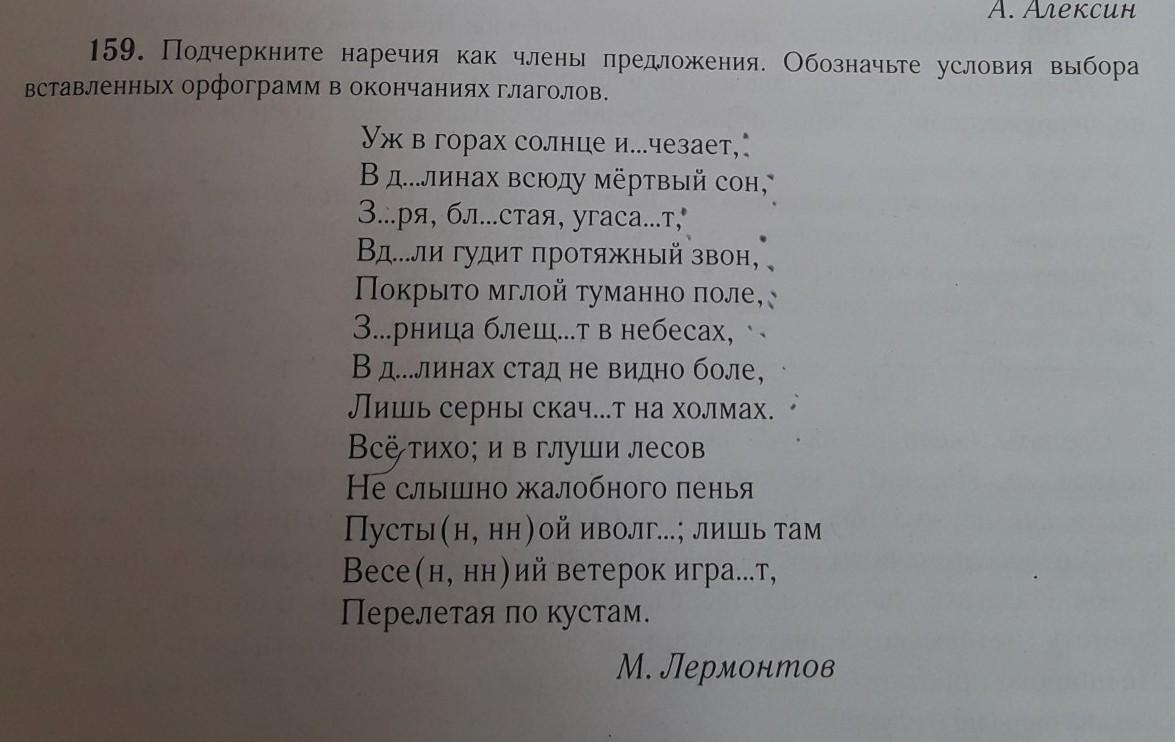 А. Алексин

159. Подчеркните наречия как члены предложения. Обозначьте условия выбора вставленных орфограмм в окончаниях глаголов.

Уж в горах солнце и...чезает,
В д...линах всюду мёртвый сон,
З...ря, бл...стая, угаса...т,
Вд...ли гудит протяжный звон,
Покрыто мглой туманно поле,
З...рница блещ...т в небесах,
В д...линах стад не видно боле,
Лишь серны скач...т на холмах.
Всё тихо; и в глуши лесов
Не слышно жалобного пенья
Пусты(н, нн)ой иволг...; лишь там
Весе(н, нн)ий ветерок игра...т,
Перелетая по кустам.

М. Лермонтов